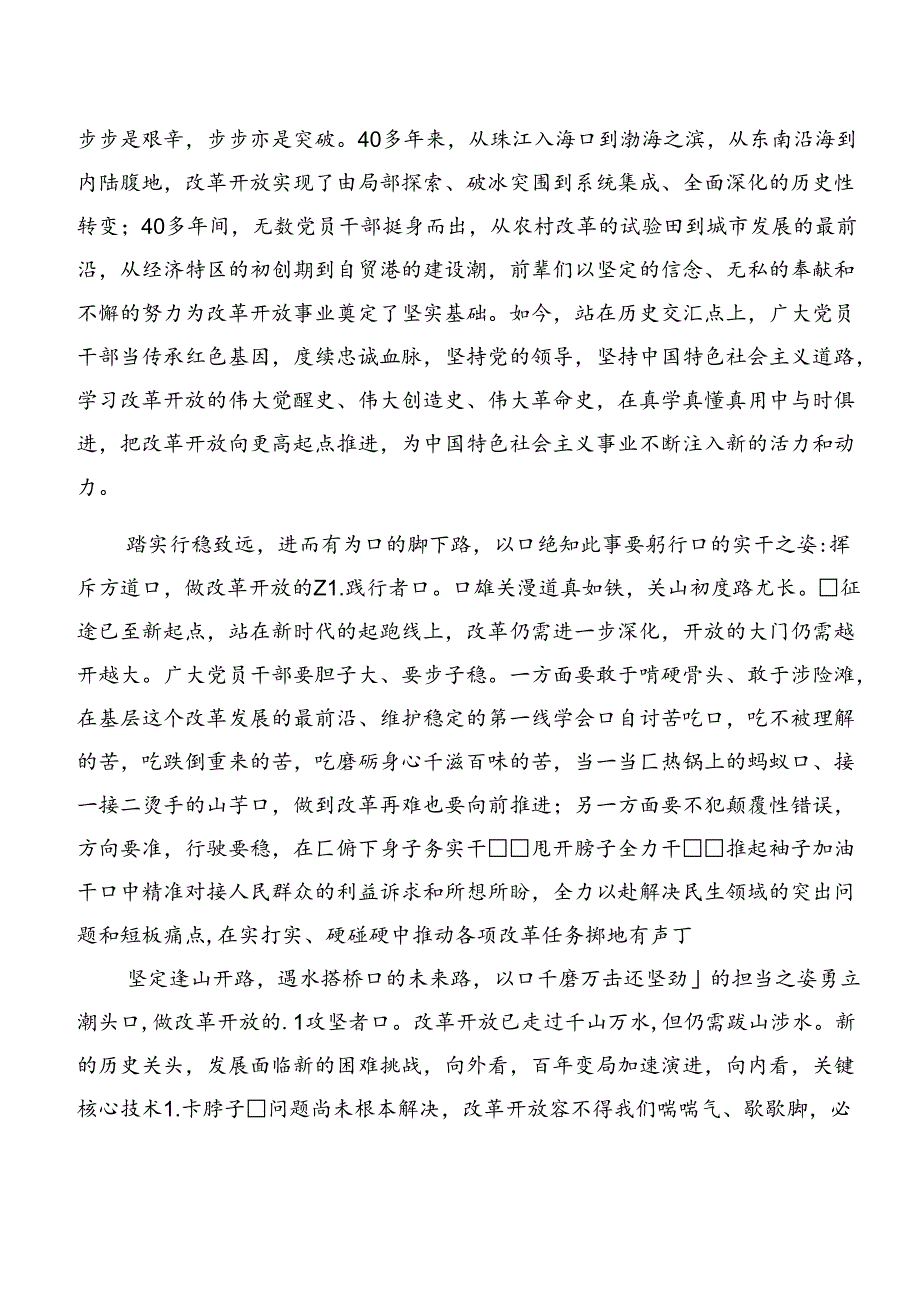 步步是艰辛，步步亦是突破。40多年来，从珠江入海口到渤海之滨，从东南沿海到内陆腹地，改革开放实现了由局部探索、破冰突围到系统集成、全面深化的历史性转变；40多年间，无数党员干部挺身而出，从农村改革的试验田到城市发展的最前沿，从经济特区的初创期到自贸港的建设潮，前辈们以坚定的信念、无私的奉献和不懈的努力为改革开放事业奠定了坚实基础。如今，站在历史交汇点上，广大党员干部当传承红色基因，度续忠诚血脉，坚持党的领导，坚持中国特色社会主义道路，学习改革开放的伟大觉醒史、伟大创造史、伟大革命史，在真学真懂真用中与时俱进，把改革开放向更高起点推进，为中国特色社会主义事业不断注入新的活力和动力。

踏实行稳致远，进而有为口的脚下路，以口绝知此事要躬行口的实干之姿：挥斥方道口，做改革开放的Z1.践行者口。口雄关漫道真如铁，关山初度路尤长。□征途已至新起点，站在新时代的起跑线上，改革仍需进一步深化，开放的大门仍需越开越大。广大党员干部要胆子大、要步子稳。一方面要敢于啃硬骨头、敢于涉险滩，在基层这个改革发展的最前沿、维护稳定的第一线学会口自讨苦吃口，吃不被理解的苦，吃跌倒重来的苦，吃磨砺身心千滋百味的苦，当一当匚热锅上的蚂蚁口、接一接二烫手的山芋口，做到改革再难也要向前推进；另一方面要不犯颠覆性错误，方向要准，行驶要稳，在匚俯下身子务实干□□甩开膀子全力干□□推起袖子加油干口中精准对接人民群众的利益诉求和所想所盼，全力以赴解决民生领域的突出问题和短板痛点，在实打实、硬碰硬中推动各项改革任务掷地有声丁

坚定逢山开路，遇水搭桥口的未来路，以口千磨万击还坚劲」的担当之姿勇立潮头口，做改革开放的.1攻坚者口。改革开放已走过千山万水，但仍需跋山涉水。新的历史关头，发展面临新的困难挑战，向外看，百年变局加速演进，向内看，关键核心技术1.卡脖子□问题尚未根本解决，改革开放容不得我们喘喘气、歇歇脚，必